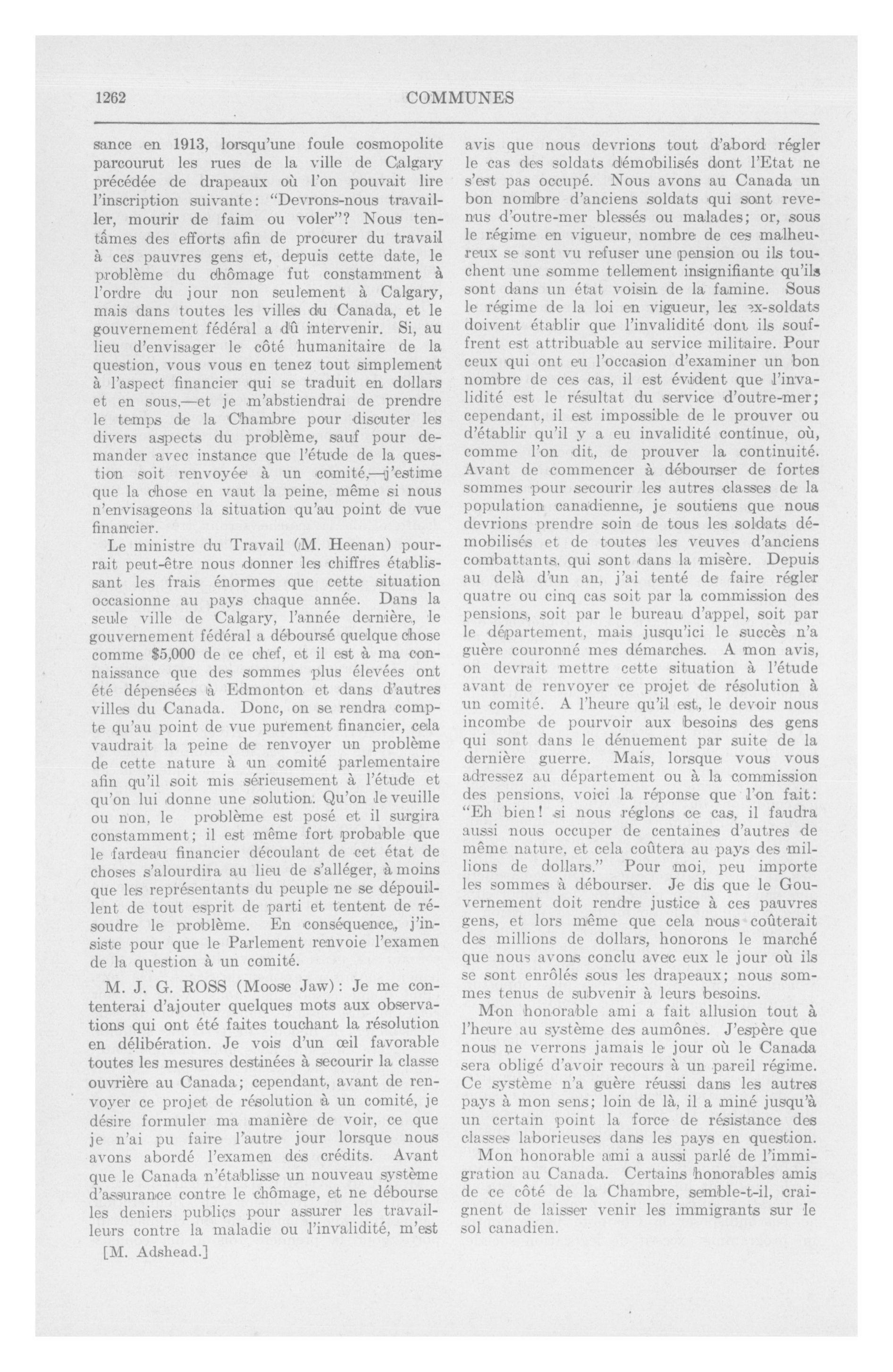 1262

COMMUNES

sance en 1913, lorsqu'une foule cosmopolite parcourut les rues de la ville de Calgary précédée de drapeaux où l'on pouvait lire l'inscription suivante: "Devrons-nous travailler, mourir de faim ou voler"? Nous tentâmes des efforts afin de procurer du travail à ces pauvres gens et, depuis cette date, le problème du chômage fut constamment à l'ordre du jour non seulement à Calgary, mais dans toutes les villes du Canada, et le gouvernement fédéral a dû intervenir. Si, au lieu d'envisager le côté humanitaire de la question, vous vous en tenez tout simplement à l'aspect financier qui se traduit en dollars et en sous,—et je m'abstiendrai de prendre le temps de la Chambre pour discuter les divers aspects du problème, sauf pour demander avec instance que l'étude de la question soit renvoyée à un comité,—j'estime que la chose en vaut la peine, même si nous n'envisageons la situation qu'au point de vue financier.

Le ministre du Travail (M. Heenan) pourrait peut-être nous donner les chiffres établissant les frais énormes que cette situation occasionne au pays chaque année. Dans la seule ville de Calgary, l'année dernière, le gouvernement fédéral a déboursé quelque chose comme $5,000 de ce chef, et il est à ma connaissance que des sommes plus élevées ont été dépensées à Edmonton et dans d'autres villes du Canada. Donc, on se rendra compte qu'au point de vue purement financier, cela vaudrait la peine de renvoyer un problème de cette nature à un comité parlementaire afin qu'il soit mis sérieusement à l'étude et qu'on lui donne une solution. Qu'on le veuille ou non, le problème est posé et il surgira constamment; il est même fort probable que le fardeau financier découlant de cet état de choses s'alourdira au lieu de s'alléger, à moins que les représentants du peuple ne se dépouillent de tout esprit de parti et tentent de résoudre le problème. En conséquence, j'insiste pour que le Parlement renvoie l'examen de la question à un comité.

M. J. G. ROSS (Moose Jaw): Je me contenterai d'ajouter quelques mots aux observations qui ont été faites touchant la résolution en délibération. Je vois d'un œil favorable toutes les mesures destinées à secourir la classe ouvrière au Canada; cependant, avant de renvoyer ce projet de résolution à un comité, je désire formuler ma manière de voir, ce que je n'ai pu faire l'autre jour lorsque nous avons abordé l'examen des crédits. Avant que le Canada n'établisse un nouveau système d'assurance contre le chômage, et ne débourse les deniers publics pour assurer les travailleurs contre la maladie ou l'invalidité, m'est

[M. Adshead.]

avis que nous devrions tout d'abord régler le cas des soldats démobilisés dont l'Etat ne s'est pas occupé. Nous avons au Canada un bon nombre d'anciens soldats qui sont revenus d'outre-mer blessés ou malades; or, sous le régime en vigueur, nombre de ces malheureux se sont vu refuser une pension ou ils touchent une somme tellement insignifiante qu'ils sont dans un état voisin de la famine. Sous le régime de la loi en vigueur, les ex-soldats doivent établir que l'invalidité dont ils souffrent est attribuable au service militaire. Pour ceux qui ont eu l'occasion d'examiner un bon nombre de ces cas, il est évident que l'invalidité est le résultat du service d'outre-mer; cependant, il est impossible de le prouver ou d'établir qu'il y a eu invalidité continue, où, comme l'on dit, de prouver la continuité. Avant de commencer à débourser de fortes sommes pour secourir les autres classes de la population canadienne, je soutiens que nous devrions prendre soin de tous les soldats démobilisés et de toutes les veuves d'anciens combattants, qui sont dans la misère. Depuis au delà d'un an, j'ai tenté de faire régler quatre ou cinq cas soit par la commission des pensions, soit par le bureau d'appel, soit par le département, mais jusqu'ici le succès n'a guère couronné mes démarches. A mon avis, on devrait mettre cette situation à l'étude avant de renvoyer ce projet de résolution à un comité. A l'heure qu'il est, le devoir nous incombe de pourvoir aux besoins des gens qui sont dans le dénuement par suite de la dernière guerre. Mais, lorsque vous vous adressez au département ou à la commission des pensions, voici la réponse que l'on fait: "Eh bien! si nous réglons ce cas, il faudra aussi nous occuper de centaines d'autres de même nature, et cela coûtera au pays des millions de dollars." Pour moi, peu importe les sommes à débourser. Je dis que le Gouvernement doit rendre justice à ces pauvres gens, et lors même que cela nous coûterait des millions de dollars, honorons le marché que nous avons conclu avec eux le jour où ils se sont enrôlés sous les drapeaux; nous sommes tenus de subvenir à leurs besoins.

Mon honorable ami a fait allusion tout à l'heure au système des aumônes. J'espère que nous ne verrons jamais le jour où le Canada sera obligé d'avoir recours à un pareil régime. Ce système n'a guère réussi dans les autres pays à mon sens; loin de là, il a miné jusqu'à un certain point la force de résistance des classes laborieuses dans les pays en question.

Mon honorable ami a aussi parlé de l'immigration au Canada. Certains honorables amis de ce côté de la Chambre, semble-t-il, craignent de laisser venir les immigrants sur le sol canadien.